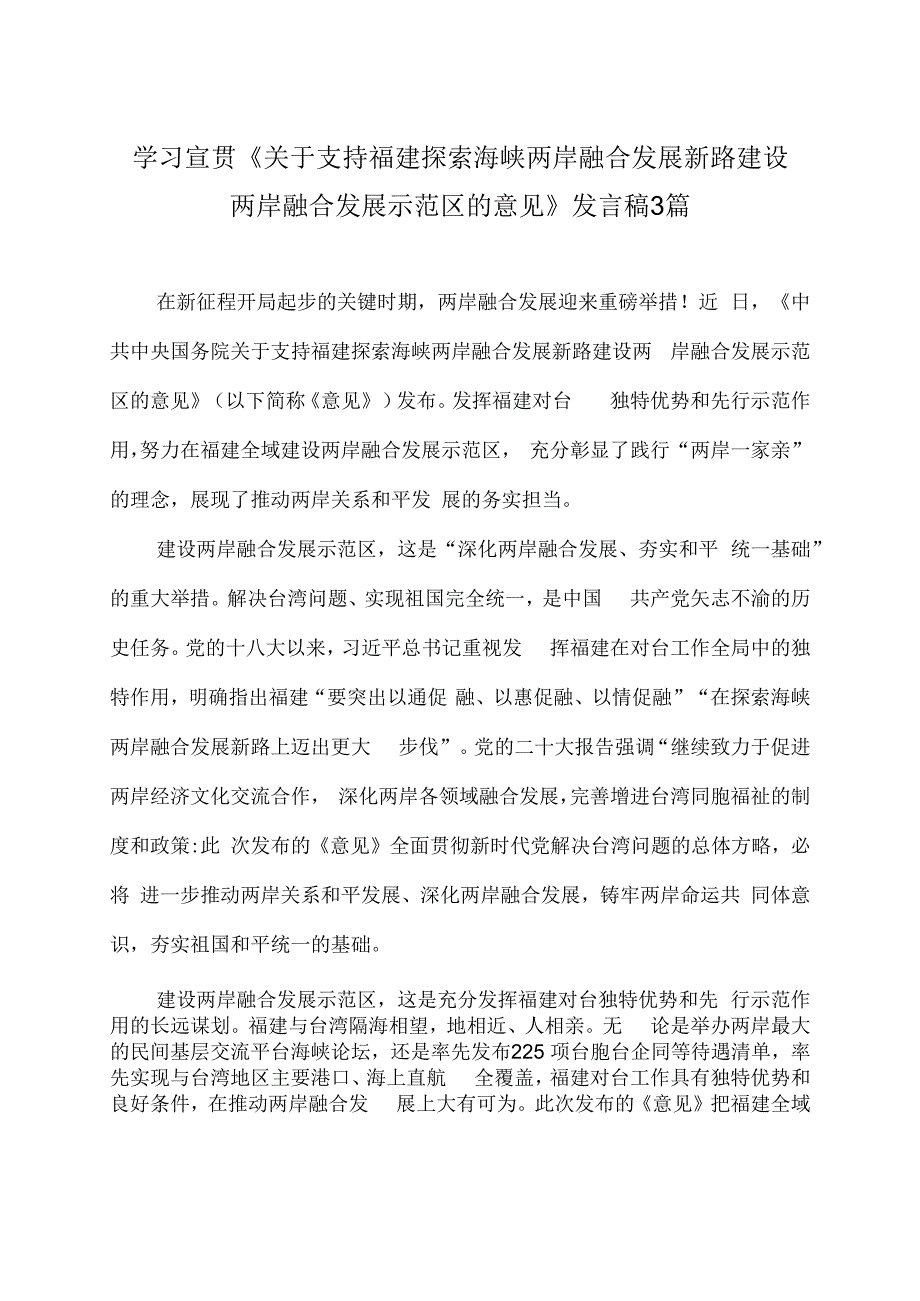 学习宣贯《关于支持福建探索海峡两岸融合发展新路建设两岸融合发展示范区的意见》发言稿3篇

在新征程开局起步的关键时期，两岸融合发展迎来重磅举措！近 日，《中共中央国务院关于支持福建探索海峡两岸融合发展新路建设两 岸融合发展示范区的意见》（以下简称《意见》）发布。发挥福建对台 独特优势和先行示范作用，努力在福建全域建设两岸融合发展示范区， 充分彰显了践行“两岸一家亲”的理念，展现了推动两岸关系和平发 展的务实担当。

建设两岸融合发展示范区，这是“深化两岸融合发展、夯实和平 统一基础”的重大举措。解决台湾问题、实现祖国完全统一，是中国 共产党矢志不渝的历史任务。党的十八大以来，习近平总书记重视发 挥福建在对台工作全局中的独特作用，明确指出福建“要突出以通促 融、以惠促融、以情促融”“在探索海峡两岸融合发展新路上迈出更大 步伐”。党的二十大报告强调“继续致力于促进两岸经济文化交流合作， 深化两岸各领域融合发展，完善增进台湾同胞福祉的制度和政策:此 次发布的《意见》全面贯彻新时代党解决台湾问题的总体方略，必将 进一步推动两岸关系和平发展、深化两岸融合发展，铸牢两岸命运共 同体意识，夯实祖国和平统一的基础。

建设两岸融合发展示范区，这是充分发挥福建对台独特优势和先 行示范作用的长远谋划。福建与台湾隔海相望，地相近、人相亲。无 论是举办两岸最大的民间基层交流平台海峡论坛，还是率先发布225 项台胞台企同等待遇清单，率先实现与台湾地区主要港口、海上直航 全覆盖，福建对台工作具有独特优势和良好条件，在推动两岸融合发 展上大有可为。此次发布的《意见》把福建全域